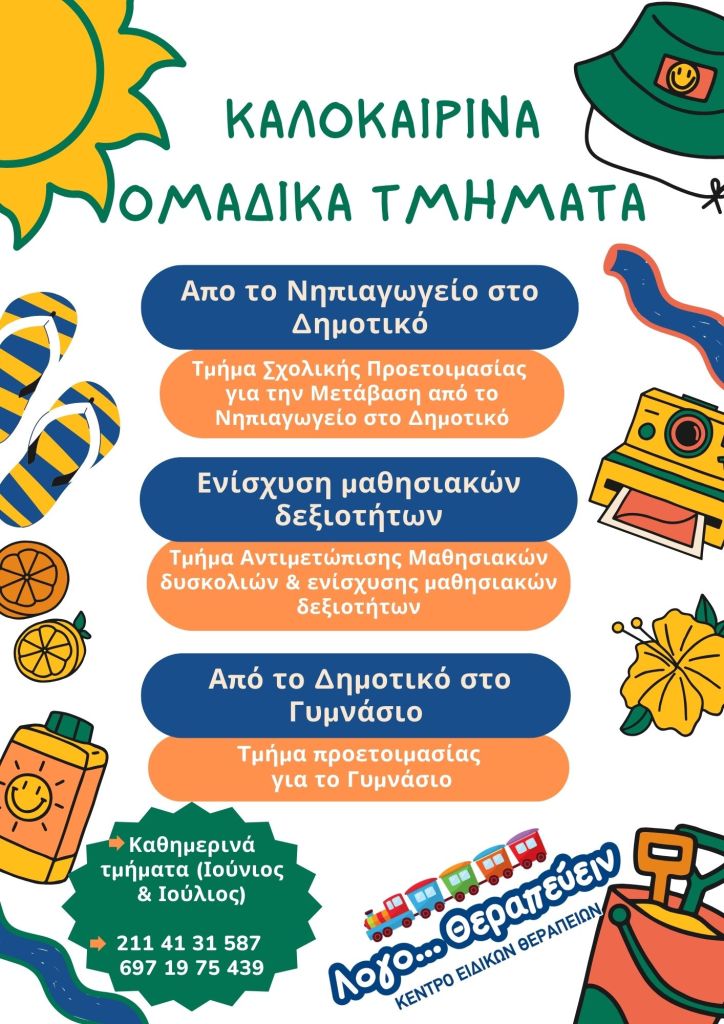 ΚΑΛΟΚΑΙΡΙΝΑ ΟΜΑΔΙΚΑ ΤΜΗΜΑΤΑ

Απο το Νηπιαγωγείο στο Δημοτικό

Τμήμα Σχολικής Προετοιμασίας για την Μετάβαση από το Νηπιαγωγείο στο Δημοτικό

Ενίσχυση μαθησιακών δεξιοτήτων

Τμήμα Αντιμετώπισης Μαθησιακών δυσκολιών & ενίσχυσης μαθησιακών δεξιοτήτων

Από το Δημοτικό στο Γυμνάσιο

Τμήμα προετοιμασίας για το Γυμνάσιο

➡ Καθημερινά τμήματα (Ιούνιος & Ιούλιος)

➡ 211 41 31 587
697 19 75 439

Λογο... Θεραπεύειν
ΚΕΝΤΡΟ ΕΙΔΙΚΩΝ ΘΕΡΑΠΕΙΩΝ